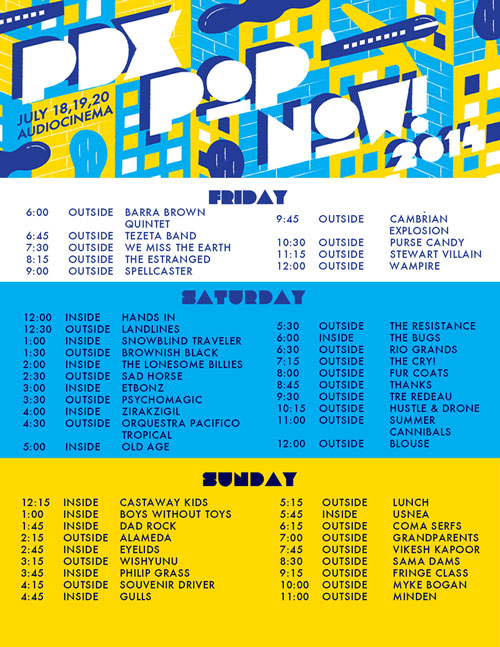 PDX POP NOW! 2014

JULY 18,19,20
AUDIOCINEMA

FRIDAY

6:00 OUTSIDE BARRA BROWN QUINTET
6:45 OUTSIDE TEZETA BAND
7:30 OUTSIDE WE MISS THE EARTH
8:15 OUTSIDE THE ESTRANGED
9:00 OUTSIDE SPELLCASTER

9:45 OUTSIDE CAMBRIAN EXPLOSION
10:30 OUTSIDE PURSE CANDY
11:15 OUTSIDE STEWART VILLAIN
12:00 OUTSIDE WAMPIRE

SATURDAY

12:00 INSIDE HANDS IN
12:30 OUTSIDE LANDLINES
1:00 INSIDE SNOWBLIND TRAVELER
1:30 OUTSIDE BROWNISH BLACK
2:00 INSIDE THE LONESOME BILLIES
2:30 OUTSIDE SAD HORSE
3:00 INSIDE ETBONZ
3:30 OUTSIDE PSYCHOMAGIC
4:00 INSIDE ZIRAKZIGIL
4:30 OUTSIDE ORQUESTRA PACIFICO TROPICAL
5:00 INSIDE OLD AGE

5:30 OUTSIDE THE RESISTANCE
6:00 INSIDE THE BUGS
6:30 OUTSIDE RIO GRANDS
7:15 OUTSIDE THE CRY!
8:00 OUTSIDE FUR COATS
8:45 OUTSIDE THANKS
9:30 OUTSIDE TRE REDEAU
10:15 OUTSIDE HUSTLE & DRONE
11:00 OUTSIDE SUMMER CANNIBALS
12:00 OUTSIDE BLOUSE

SUNDAY

12:15 INSIDE CASTAWAY KIDS
1:00 INSIDE BOYS WITHOUT TOYS
1:45 INSIDE DAD ROCK
2:15 OUTSIDE ALAMEDA
2:45 INSIDE EYELIDS
3:15 OUTSIDE WISHYUNU
3:45 INSIDE PHILIP GRASS
4:15 OUTSIDE SOUVENIR DRIVER
4:45 INSIDE GULLS

5:15 OUTSIDE LUNCH
5:45 INSIDE USNEA
6:15 OUTSIDE COMA SERFS
7:00 OUTSIDE GRANDPARENTS
7:45 OUTSIDE VIKESH KAPOOR
8:30 OUTSIDE SAMA DAMS
9:15 OUTSIDE FRINGE CLASS
10:00 OUTSIDE MYKE BOGAN
11:00 OUTSIDE MINDEN